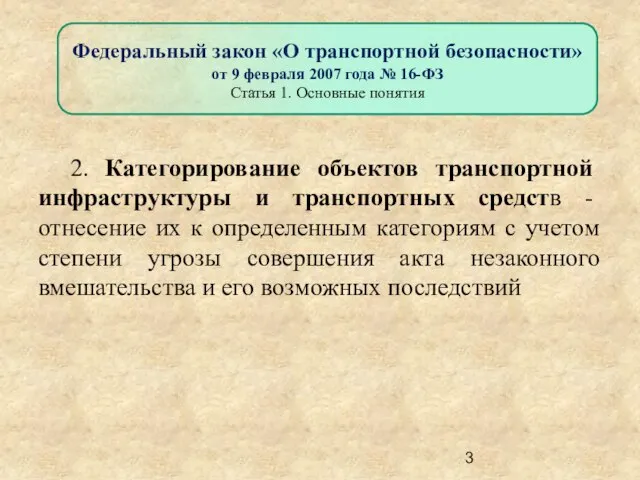 Федеральный закон «О транспортной безопасности»
от 9 февраля 2007 года № 16-ФЗ
Статья 1. Основные понятия

2. Категорирование объектов транспортной инфраструктуры и транспортных средств - отнесение их к определенным категориям с учетом степени угрозы совершения акта незаконного вмешательства и его возможных последствий

3